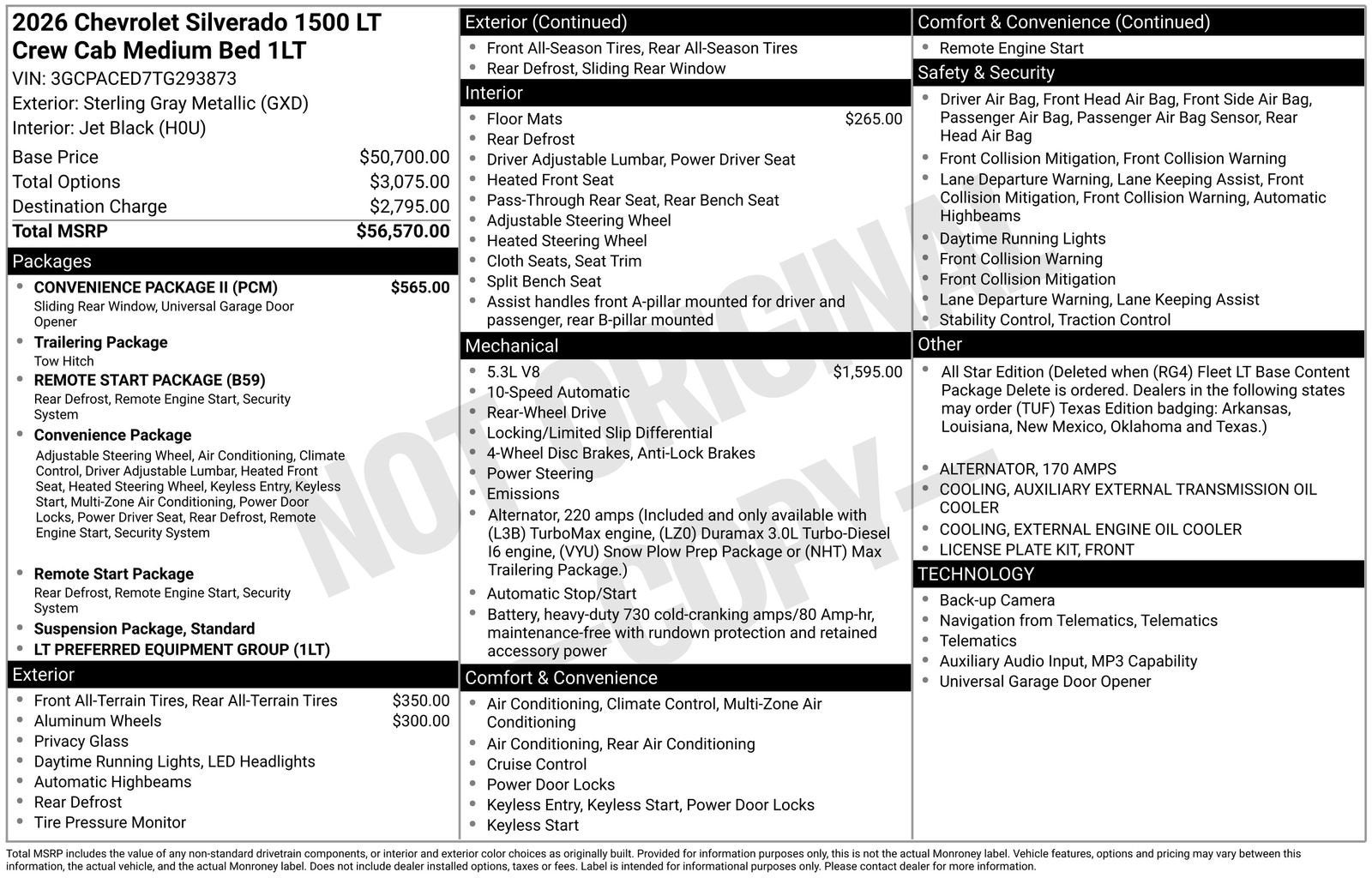 2026 Chevrolet Silverado 1500 LT Crew Cab Medium Bed 1LT

VIN: 3GCPACED7TG293873

Exterior: Sterling Gray Metallic (GXD)

Interior: Jet Black (H0U)

Base Price $50,700.00
Total Options $3,075.00
Destination Charge $2,795.00
Total MSRP $56,570.00

Packages

• CONVENIENCE PACKAGE II (PCM) $565.00
Sliding Rear Window, Universal Garage Door Opener
• Trailering Package
Tow Hitch
• REMOTE START PACKAGE (B59)
Rear Defrost, Remote Engine Start, Security System
• Convenience Package
Adjustable Steering Wheel, Air Conditioning, Climate Control, Driver Adjustable Lumbar, Heated Front Seat, Heated Steering Wheel, Keyless Entry, Keyless Start, Multi-Zone Air Conditioning, Power Door Locks, Power Driver Seat, Rear Defrost, Remote Engine Start, Security System
• Remote Start Package
Rear Defrost, Remote Engine Start, Security System
• Suspension Package, Standard
• LT PREFERRED EQUIPMENT GROUP (1LT)

Exterior

• Front All-Terrain Tires, Rear All-Terrain Tires $350.00
• Aluminum Wheels $300.00
• Privacy Glass
• Daytime Running Lights, LED Headlights
• Automatic Highbeams
• Rear Defrost
• Tire Pressure Monitor

Exterior (Continued)

• Front All-Season Tires, Rear All-Season Tires
• Rear Defrost, Sliding Rear Window

Interior

• Floor Mats $265.00
• Rear Defrost
• Driver Adjustable Lumbar, Power Driver Seat
• Heated Front Seat
• Pass-Through Rear Seat, Rear Bench Seat
• Adjustable Steering Wheel
• Heated Steering Wheel
• Cloth Seats, Seat Trim
• Split Bench Seat
• Assist handles front A-pillar mounted for driver and passenger, rear B-pillar mounted

Mechanical

• 5.3L V8 $1,595.00
• 10-Speed Automatic
• Rear-Wheel Drive
• Locking/Limited Slip Differential
• 4-Wheel Disc Brakes, Anti-Lock Brakes
• Power Steering
• Emissions
• Alternator, 220 amps (Included and only available with (L3B) TurboMax engine, (LZ0) Duramax 3.0L Turbo-Diesel I6 engine, (VYU) Snow Plow Prep Package or (NHT) Max Trailering Package.)
• Automatic Stop/Start
• Battery, heavy-duty 730 cold-cranking amps/80 Amp-hr, maintenance-free with rundown protection and retained accessory power

Comfort & Convenience

• Air Conditioning, Climate Control, Multi-Zone Air Conditioning
• Air Conditioning, Rear Air Conditioning
• Cruise Control
• Power Door Locks
• Keyless Entry, Keyless Start, Power Door Locks
• Keyless Start

Comfort & Convenience (Continued)

• Remote Engine Start

Safety & Security

• Driver Air Bag, Front Head Air Bag, Front Side Air Bag, Passenger Air Bag, Passenger Air Bag Sensor, Rear Head Air Bag
• Front Collision Mitigation, Front Collision Warning
• Lane Departure Warning, Lane Keeping Assist, Front Collision Mitigation, Front Collision Warning, Automatic Highbeams
• Daytime Running Lights
• Front Collision Warning
• Front Collision Mitigation
• Lane Departure Warning, Lane Keeping Assist
• Stability Control, Traction Control

Other

• All Star Edition (Deleted when (RG4) Fleet LT Base Content Package Delete is ordered. Dealers in the following states may order (TUF) Texas Edition badging: Arkansas, Louisiana, New Mexico, Oklahoma and Texas.)
• ALTERNATOR, 170 AMPS
• COOLING, AUXILIARY EXTERNAL TRANSMISSION OIL COOLER
• COOLING, EXTERNAL ENGINE OIL COOLER
• LICENSE PLATE KIT, FRONT

TECHNOLOGY

• Back-up Camera
• Navigation from Telematics, Telematics
• Telematics
• Auxiliary Audio Input, MP3 Capability
• Universal Garage Door Opener

Total MSRP includes the value of any non-standard drivetrain components, or interior and exterior color choices as originally built. Provided for information purposes only, this is not the actual Monroney label. Vehicle features, options and pricing may vary between this information, the actual vehicle, and the actual Monroney label. Does not include dealer installed options, taxes or fees. Label is intended for informational purposes only. Please contact dealer for more information.

NOT ORIGINAL COPY